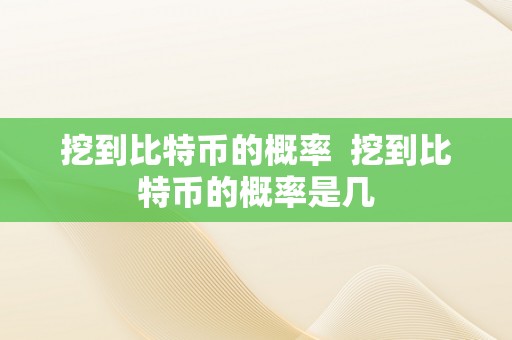 挖到比特币的概率 挖到比特币的概率是几